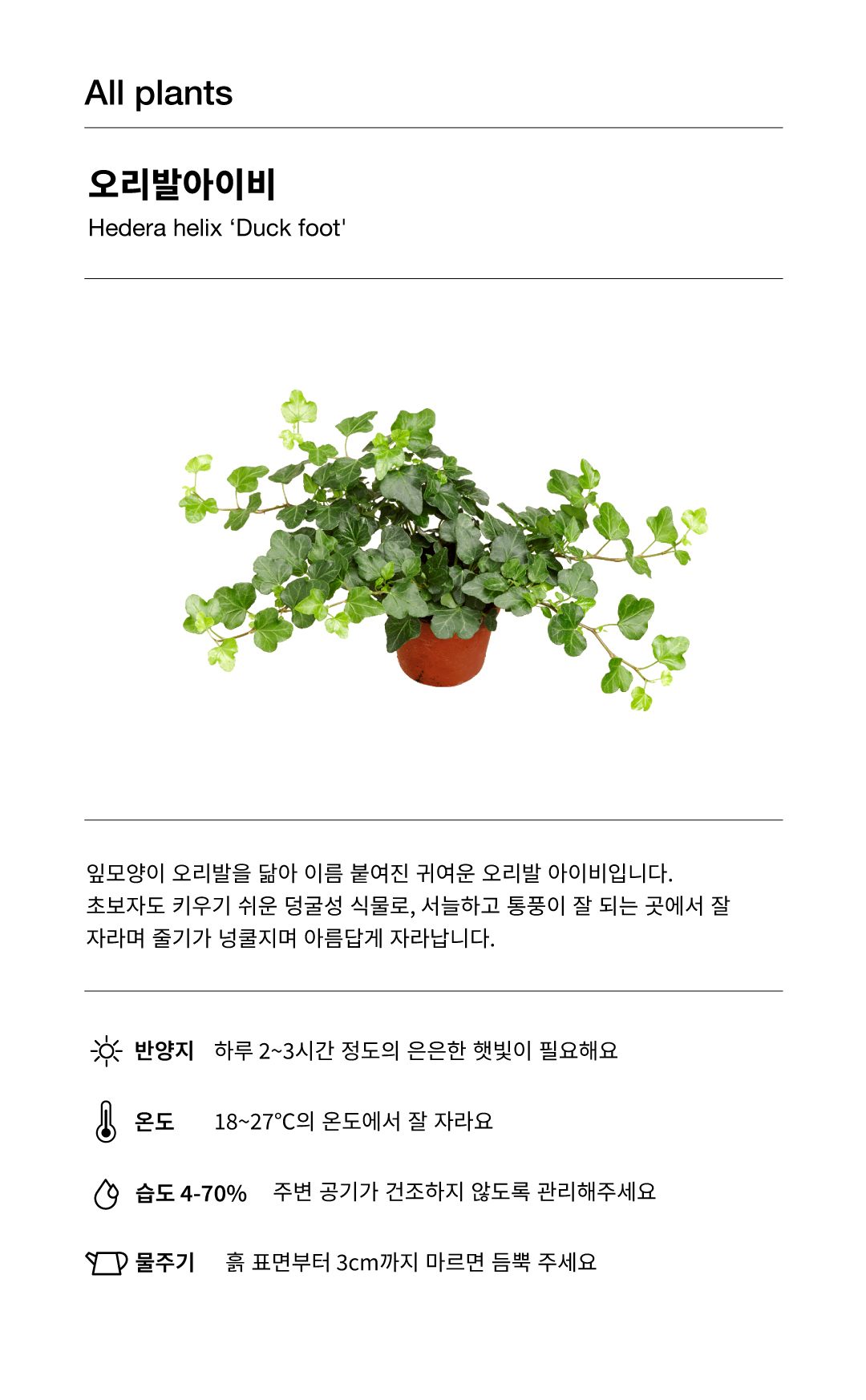 All plants

오리발아이비

Hedera helix ‘Duck foot'

잎모양이 오리발을 닮아 이름 붙여진 귀여운 오리발 아이비입니다. 초보자도 키우기 쉬운 덩굴성 식물로, 서늘하고 통풍이 잘 되는 곳에서 잘 자라며 줄기가 넝쿨지며 아름답게 자라납니다.

반양지 하루 2~3시간 정도의 은은한 햇빛이 필요해요

온도 18~27°C의 온도에서 잘 자라요

습도 4-70% 주변 공기가 건조하지 않도록 관리해주세요

물주기 흙 표면부터 3cm까지 마르면 듬뿍 주세요